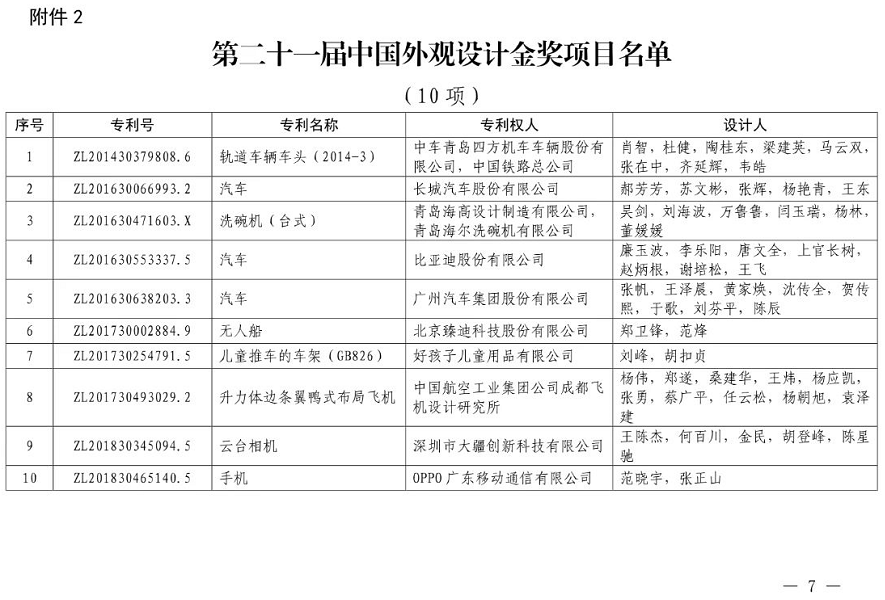 附件 2

第二十一届中国外观设计金奖项目名单

（10 项）

| 序号 | 专利号 | 专利名称 | 专利权人 | 设计人 |
|---|---|---|---|---|
| 1 | ZL201430379808.6 | 轨道车辆车头（2014-3） | 中车青岛四方机车车辆股份有限公司，中国铁路总公司 | 肖智，杜健，陶桂东，梁建英，马云双，张在中，齐延辉，韦皓 |
| 2 | ZL201630066993.2 | 汽车 | 长城汽车股份有限公司 | 郝芳芳，苏文彬，张辉，杨艳青，王东 |
| 3 | ZL201630471603.X | 洗碗机（台式） | 青岛海高设计制造有限公司，青岛海尔洗碗机有限公司 | 吴剑，刘海波，万鲁鲁，闫玉瑞，杨林，董媛媛 |
| 4 | ZL201630553337.5 | 汽车 | 比亚迪股份有限公司 | 廉玉波，李乐阳，唐文全，上官长树，赵炳根，谢培松，王飞 |
| 5 | ZL201630638203.3 | 汽车 | 广州汽车集团股份有限公司 | 张帆，王泽晨，黄家焕，沈传全，贺传熙，于歌，刘芬平，陈辰 |
| 6 | ZL201730002884.9 | 无人船 | 北京臻迪科技股份有限公司 | 郑卫锋，范烽 |
| 7 | ZL201730254791.5 | 儿童推车的车架（GB826） | 好孩子儿童用品有限公司 | 刘峰，胡扣贞 |
| 8 | ZL201730493029.2 | 升力体边条翼鸭式布局飞机 | 中国航空工业集团公司成都飞机设计研究所 | 杨伟，郑遂，桑建华，王炜，杨应凯，张勇，蔡广平，任云松，杨朝旭，袁泽建 |
| 9 | ZL201830345094.5 | 云台相机 | 深圳市大疆创新科技有限公司 | 王陈杰，何百川，金民，胡登峰，陈星驰 |
| 10 | ZL201830465140.5 | 手机 | OPPO 广东移动通信有限公司 | 范晓宇，张正山 |

— 7 —